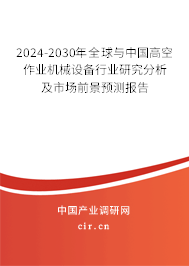 2024-2030年全球与中国高空作业机械设备行业研究分析及市场前景预测报告

中国产业调研网
cir.cn